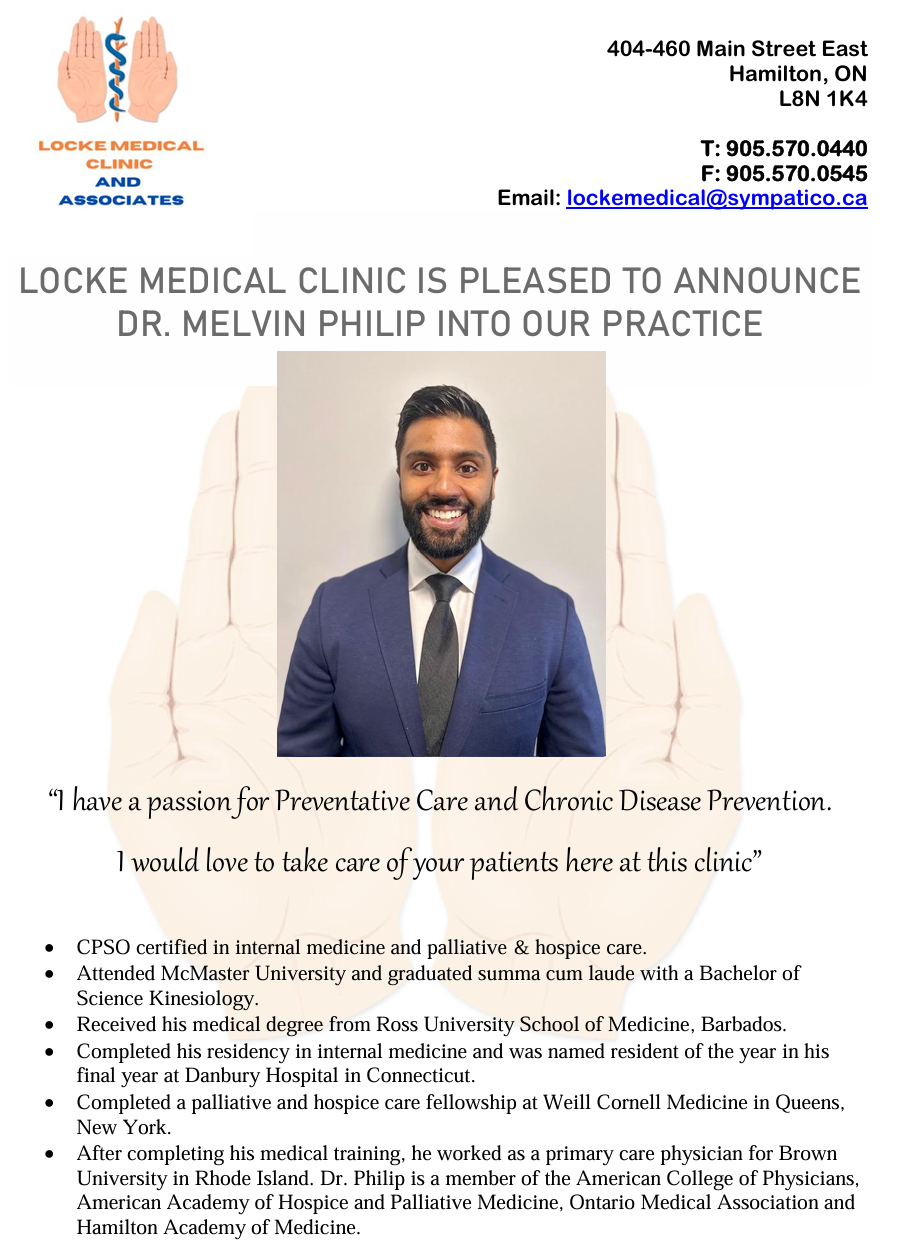 LOCKE MEDICAL CLINIC AND ASSOCIATES

404-460 Main Street East
Hamilton, ON
L8N 1K4

T: 905.570.0440
F: 905.570.0545
Email: lockemedical@sympatico.ca

LOCKE MEDICAL CLINIC IS PLEASED TO ANNOUNCE DR. MELVIN PHILIP INTO OUR PRACTICE

"I have a passion for Preventative Care and Chronic Disease Prevention.

I would love to take care of your patients here at this clinic"

• CPSO certified in internal medicine and palliative & hospice care.
• Attended McMaster University and graduated summa cum laude with a Bachelor of Science Kinesiology.
• Received his medical degree from Ross University School of Medicine, Barbados.
• Completed his residency in internal medicine and was named resident of the year in his final year at Danbury Hospital in Connecticut.
• Completed a palliative and hospice care fellowship at Weill Cornell Medicine in Queens, New York.
• After completing his medical training, he worked as a primary care physician for Brown University in Rhode Island. Dr. Philip is a member of the American College of Physicians, American Academy of Hospice and Palliative Medicine, Ontario Medical Association and Hamilton Academy of Medicine.